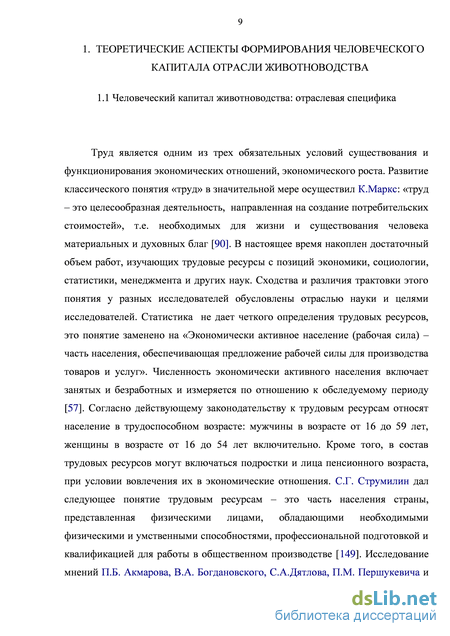 9

1. ТЕОРЕТИЧЕСКИЕ АСПЕКТЫ ФОРМИРОВАНИЯ ЧЕЛОВЕЧЕСКОГО КАПИТАЛА ОТРАСЛИ ЖИВОТНОВОДСТВА

1.1 Человеческий капитал животноводства: отраслевая специфика

Труд является одним из трех обязательных условий существования и функционирования экономических отношений, экономического роста. Развитие классического понятия «труд» в значительной мере осуществил К.Маркс: «труд – это целесообразная деятельность, направленная на создание потребительских стоимостей», т.е. необходимых для жизни и существования человека материальных и духовных благ [90]. В настоящее время накоплен достаточный объем работ, изучающих трудовые ресурсы с позиций экономики, социологии, статистики, менеджмента и других наук. Сходства и различия трактовки этого понятия у разных исследователей обусловлены отраслью науки и целями исследователей. Статистика не дает четкого определения трудовых ресурсов, это понятие заменено на «Экономически активное население (рабочая сила) – часть населения, обеспечивающая предложение рабочей силы для производства товаров и услуг». Численность экономически активного населения включает занятых и безработных и измеряется по отношению к обследуемому периоду [57]. Согласно действующему законодательству к трудовым ресурсам относят население в трудоспособном возрасте: мужчины в возрасте от 16 до 59 лет, женщины в возрасте от 16 до 54 лет включительно. Кроме того, в состав трудовых ресурсов могут включаться подростки и лица пенсионного возраста, при условии вовлечения их в экономические отношения. С.Г. Струмилин дал следующее понятие трудовым ресурсам – это часть населения страны, представленная физическими лицами, обладающими необходимыми физическими и умственными способностями, профессиональной подготовкой и квалификацией для работы в общественном производстве [149]. Исследование мнений П.Б. Акмарова, В.А. Богдановского, С.А.Дятлова, П.М. Першукевича и

dsLib.net
библиотека диссертаций